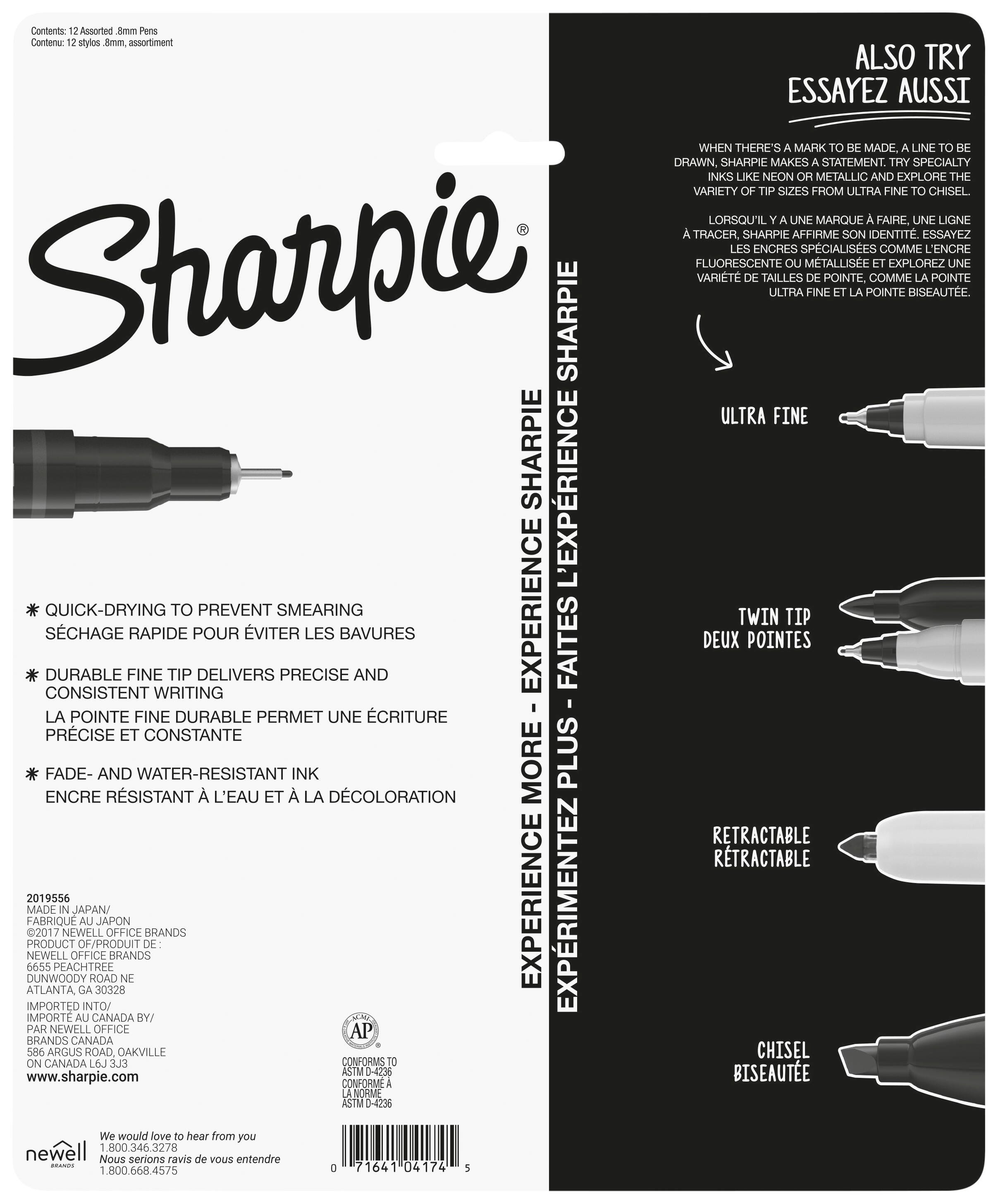 Contents: 12 Assorted .8mm Pens
Contenu: 12 stylos .8mm, assortiment

Sharpie®

* QUICK-DRYING TO PREVENT SMEARING
SÉCHAGE RAPIDE POUR ÉVITER LES BAVURES

* DURABLE FINE TIP DELIVERS PRECISE AND CONSISTENT WRITING
LA POINTE FINE DURABLE PERMET UNE ÉCRITURE PRÉCISE ET CONSTANTE

* FADE- AND WATER-RESISTANT INK
ENCRE RÉSISTANT À L'EAU ET À LA DÉCOLORATION

2019556
MADE IN JAPAN/
FABRIQUÉ AU JAPON
©2017 NEWELL OFFICE BRANDS
PRODUCT OF/PRODUIT DE :
NEWELL OFFICE BRANDS
6655 PEACHTREE
DUNWOODY ROAD NE
ATLANTA, GA 30328

IMPORTED INTO/
IMPORTÉ AU CANADA BY/
PAR NEWELL OFFICE
BRANDS CANADA
586 ARGUS ROAD, OAKVILLE
ON CANADA L6J 3J3
www.sharpie.com

ACMI
AP

CONFORMS TO
ASTM D-4236
CONFORMÉ À
LA NORME
ASTM D-4236

newell
BRANDS

We would love to hear from you
1.800.346.3278
Nous serions ravis de vous entendre
1.800.668.4575

0 71641 04174 5

EXPERIENCE MORE - EXPERIENCE SHARPIE
EXPÉRIMENTEZ PLUS - FAITES L'EXPÉRIENCE SHARPIE

ALSO TRY
ESSAYEZ AUSSI

WHEN THERE'S A MARK TO BE MADE, A LINE TO BE DRAWN, SHARPIE MAKES A STATEMENT. TRY SPECIALTY INKS LIKE NEON OR METALLIC AND EXPLORE THE VARIETY OF TIP SIZES FROM ULTRA FINE TO CHISEL.

LORSQU'IL Y A UNE MARQUE À FAIRE, UNE LIGNE À TRACER, SHARPIE AFFIRME SON IDENTITÉ. ESSAYEZ LES ENCRES SPÉCIALISÉES COMME L'ENCRE FLUORESCENTE OU MÉTALLISÉE ET EXPLOREZ UNE VARIÉTÉ DE TAILLES DE POINTE, COMME LA POINTE ULTRA FINE ET LA POINTE BISEAUTÉE.

ULTRA FINE

TWIN TIP
DEUX POINTES

RETRACTABLE
RÉTRACTABLE

CHISEL
BISEAUTÉE